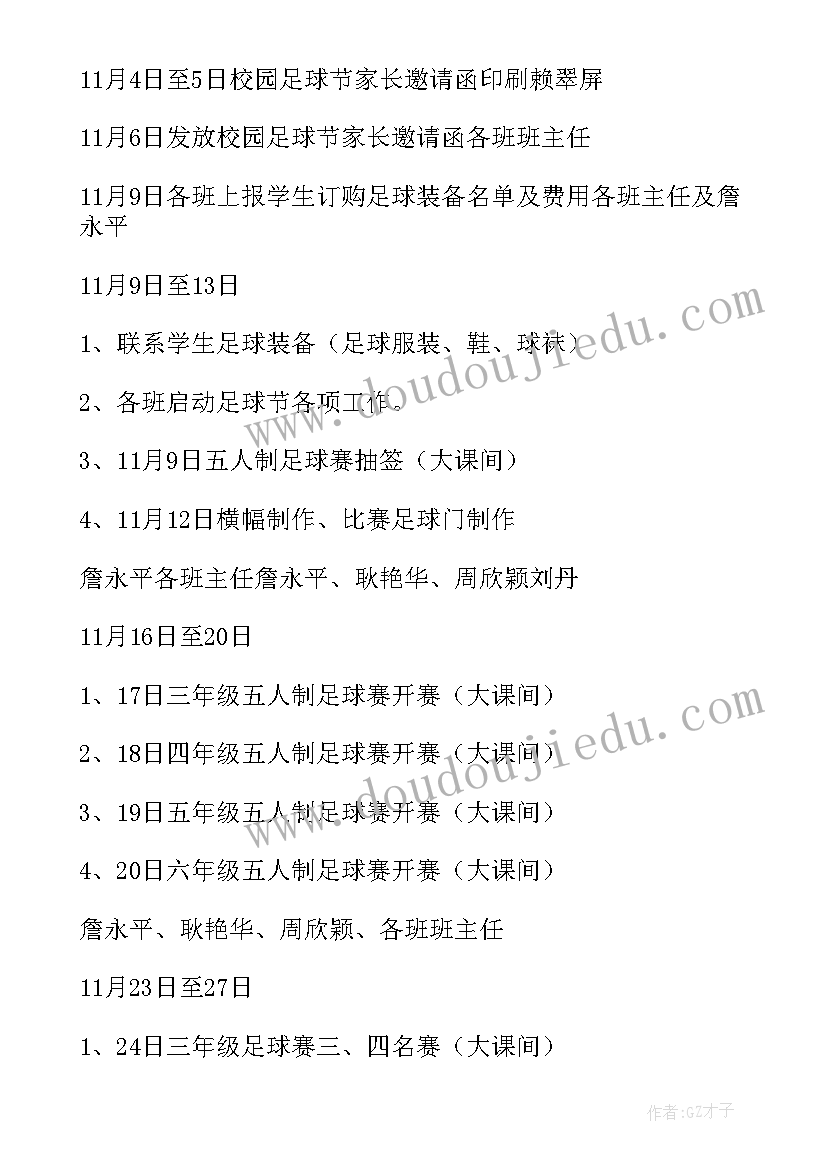 11月4日至5日校园足球节家长邀请函印刷赖翠屏

11月6日发放校园足球节家长邀请函各班班主任

11月9日各班上报学生订购足球装备名单及费用各班主任及詹永平

11月9日至13日

1、联系学生足球装备（足球服装、鞋、球袜）

2、各班启动足球节各项工作。

3、11月9日五人制足球赛抽签（大课间）

4、11月12日横幅制作、比赛足球门制作

詹永平各班主任詹永平、耿艳华、周欣颖刘丹

11月16日至20日

1、17日三年级五人制足球赛开赛（大课间）

2、18日四年级五人制足球赛开赛（大课间）

3、19日五年级五人制足球赛开赛（大课间）

4、20日六年级五人制足球赛开赛（大课间）

詹永平、耿艳华、周欣颖、各班班主任

11月23日至27日

1、24日三年级足球赛三、四名赛（大课间）

www.doudoujiedu.com

www.doudoujiedu.com

作者:GZ才子